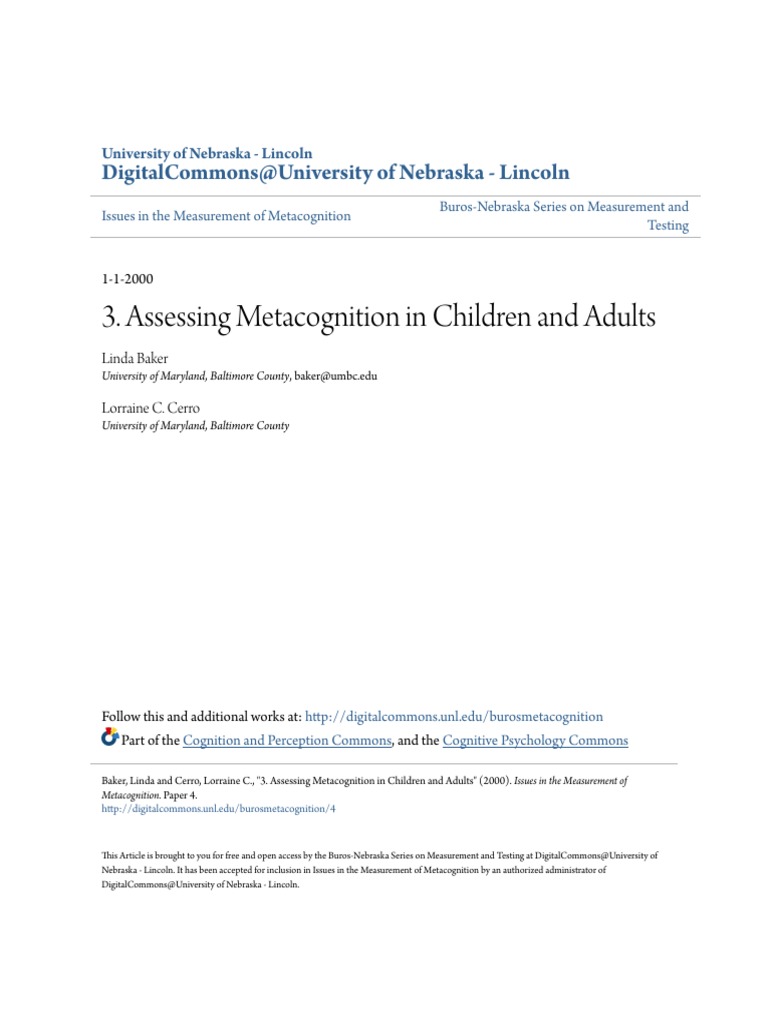 University of Nebraska - Lincoln
DigitalCommons@University of Nebraska - Lincoln

Issues in the Measurement of Metacognition

Buros-Nebraska Series on Measurement and Testing

1-1-2000

3. Assessing Metacognition in Children and Adults

Linda Baker
University of Maryland, Baltimore County, baker@umbc.edu

Lorraine C. Cerro
University of Maryland, Baltimore County

Follow this and additional works at: http://digitalcommons.unl.edu/burosmetacognition
Part of the Cognition and Perception Commons, and the Cognitive Psychology Commons

Baker, Linda and Cerro, Lorraine C., "3. Assessing Metacognition in Children and Adults" (2000). Issues in the Measurement of Metacognition. Paper 4.
http://digitalcommons.unl.edu/burosmetacognition/4

This Article is brought to you for free and open access by the Buros-Nebraska Series on Measurement and Testing at DigitalCommons@University of Nebraska - Lincoln. It has been accepted for inclusion in Issues in the Measurement of Metacognition by an authorized administrator of DigitalCommons@University of Nebraska - Lincoln.